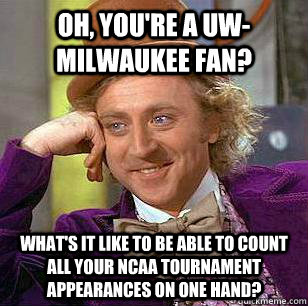 OH, YOU'RE A UW-MILWAUKEE FAN?

WHAT'S IT LIKE TO BE ABLE TO COUNT ALL YOUR NCAA TOURNAMENT APPEARANCES ON ONE HAND?

quickmeme.com